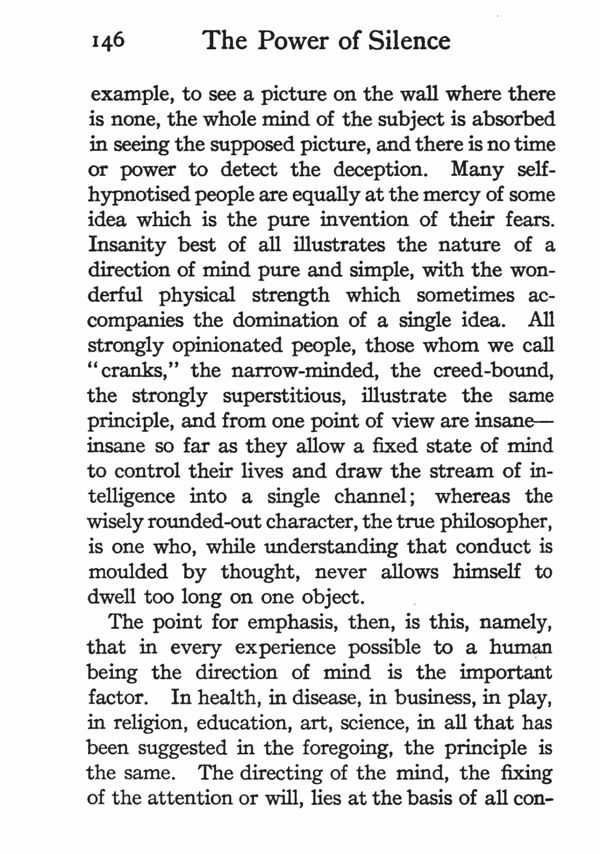 146 The Power of Silence

example, to see a picture on the wall where there is none, the whole mind of the subject is absorbed in seeing the supposed picture, and there is no time or power to detect the deception. Many self-hypnotised people are equally at the mercy of some idea which is the pure invention of their fears. Insanity best of all illustrates the nature of a direction of mind pure and simple, with the wonderful physical strength which sometimes accompanies the domination of a single idea. All strongly opinionated people, those whom we call "cranks," the narrow-minded, the creed-bound, the strongly superstitious, illustrate the same principle, and from one point of view are insane—insane so far as they allow a fixed state of mind to control their lives and draw the stream of intelligence into a single channel; whereas the wisely rounded-out character, the true philosopher, is one who, while understanding that conduct is moulded by thought, never allows himself to dwell too long on one object.

The point for emphasis, then, is this, namely, that in every experience possible to a human being the direction of mind is the important factor. In health, in disease, in business, in play, in religion, education, art, science, in all that has been suggested in the foregoing, the principle is the same. The directing of the mind, the fixing of the attention or will, lies at the basis of all con-